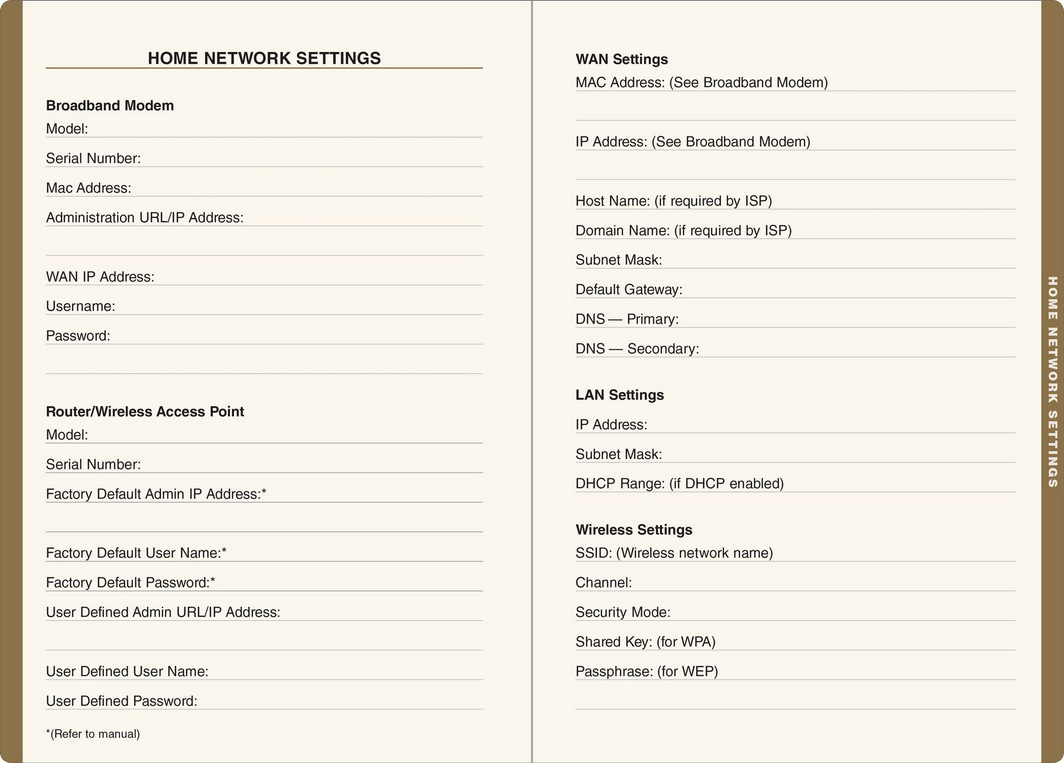 HOME NETWORK SETTINGS

Broadband Modem
Model:
Serial Number:
Mac Address:
Administration URL/IP Address:

WAN IP Address:
Username:
Password:

Router/Wireless Access Point
Model:
Serial Number:
Factory Default Admin IP Address:*

Factory Default User Name:*
Factory Default Password:*
User Defined Admin URL/IP Address:

User Defined User Name:
User Defined Password:

*(Refer to manual)

WAN Settings
MAC Address: (See Broadband Modem)

IP Address: (See Broadband Modem)

Host Name: (if required by ISP)
Domain Name: (if required by ISP)
Subnet Mask:
Default Gateway:
DNS — Primary:
DNS — Secondary:

LAN Settings
IP Address:
Subnet Mask:
DHCP Range: (if DHCP enabled)

Wireless Settings
SSID: (Wireless network name)
Channel:
Security Mode:
Shared Key: (for WPA)
Passphrase: (for WEP)

HOME NETWORK SETTINGS